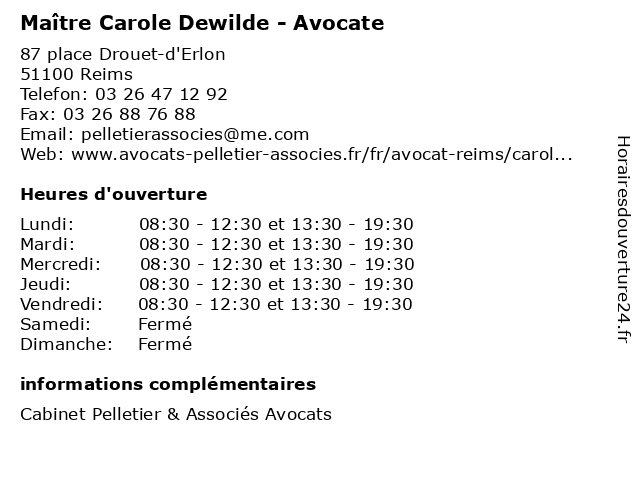 Maître Carole Dewilde - Avocate

87 place Drouet-d'Erlon
51100 Reims
Telefon: 03 26 47 12 92
Fax: 03 26 88 76 88
Email: pelletierassocies@me.com
Web: www.avocats-pelletier-associes.fr/fr/avocat-reims/carol...

Heures d'ouverture

| | |
|---|---|
| Lundi: | 08:30 - 12:30 et 13:30 - 19:30 |
| Mardi: | 08:30 - 12:30 et 13:30 - 19:30 |
| Mercredi: | 08:30 - 12:30 et 13:30 - 19:30 |
| Jeudi: | 08:30 - 12:30 et 13:30 - 19:30 |
| Vendredi: | 08:30 - 12:30 et 13:30 - 19:30 |
| Samedi: | Fermé |
| Dimanche: | Fermé |

informations complémentaires

Cabinet Pelletier & Associés Avocats

Horairesdouverture24.fr